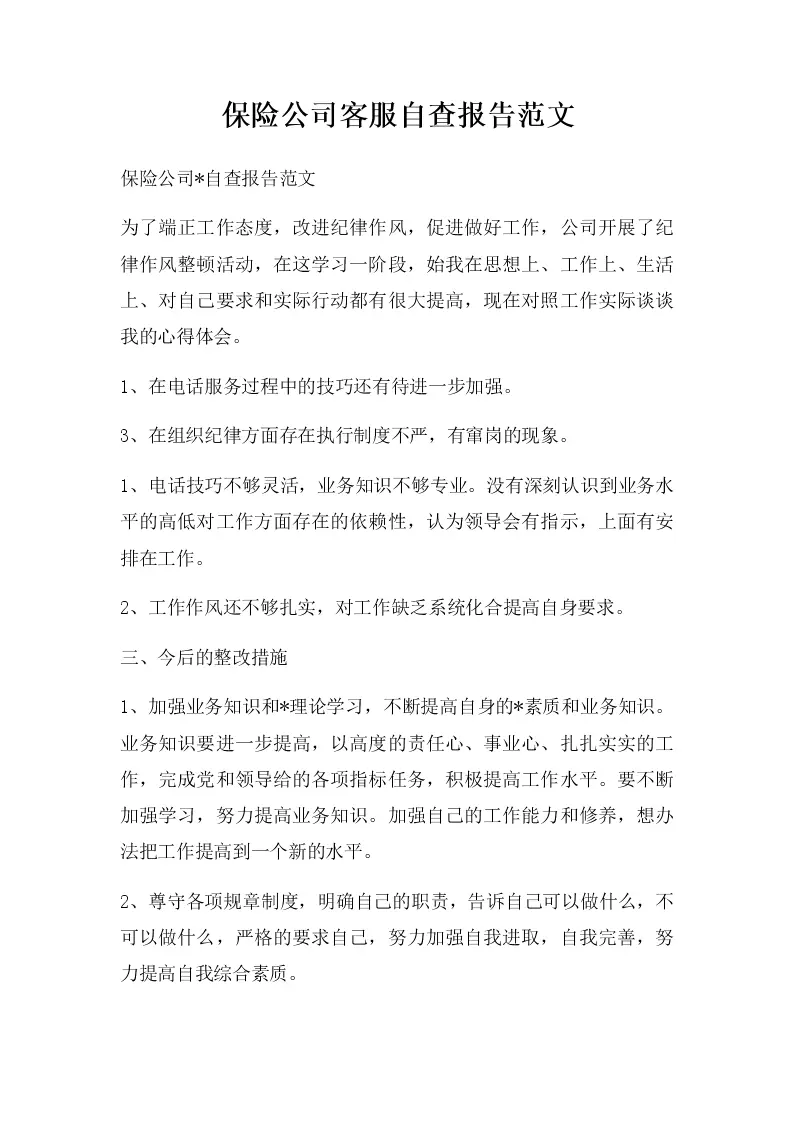 保险公司客服自查报告范文

保险公司*自查报告范文

为了端正工作态度，改进纪律作风，促进做好工作，公司开展了纪律作风整顿活动，在这学习一阶段，始我在思想上、工作上、生活上、对自己要求和实际行动都有很大提高，现在对照工作实际谈谈我的心得体会。

1、在电话服务过程中的技巧还有待进一步加强。

3、在组织纪律方面存在执行制度不严，有窜岗的现象。

1、电话技巧不够灵活，业务知识不够专业。没有深刻认识到业务水平的高低对工作方面存在的依赖性，认为领导会有指示，上面有安排在工作。

2、工作作风还不够扎实，对工作缺乏系统化合提高自身要求。

三、今后的整改措施

1、加强业务知识和*理论学习，不断提高自身的*素质和业务知识。业务知识要进一步提高，以高度的责任心、事业心、扎扎实实的工作，完成党和领导给的各项指标任务，积极提高工作水平。要不断加强学习，努力提高业务知识。加强自己的工作能力和修养，想办法把工作提高到一个新的水平。

2、尊守各项规章制度，明确自己的职责，告诉自己可以做什么，不可以做什么，严格的要求自己，努力加强自我进取，自我完善，努力提高自我综合素质。